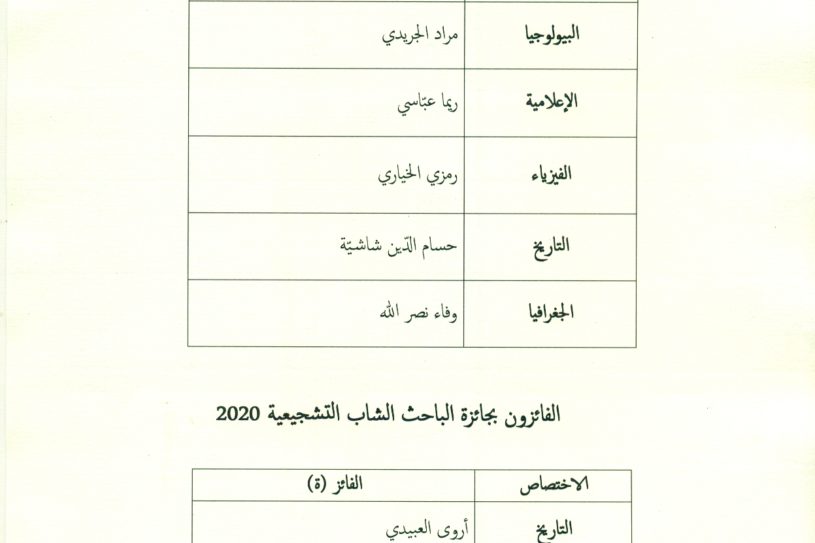 | | |
|---|---|
| البيولوجيا | مراد الجريدي |
| الإعلامية | ريما عبّاسي |
| الفيزياء | رمزي الخياري |
| التاريخ | حسام الدّين شاشيّة |
| الجغرافيا | وفاء نصر الله |

الفائزون بجائزة الباحث الشاب التشجيعية 2020

| الاختصاص | الفائز (ة) |
|---|---|
| التاريخ | أروى العبيدي |